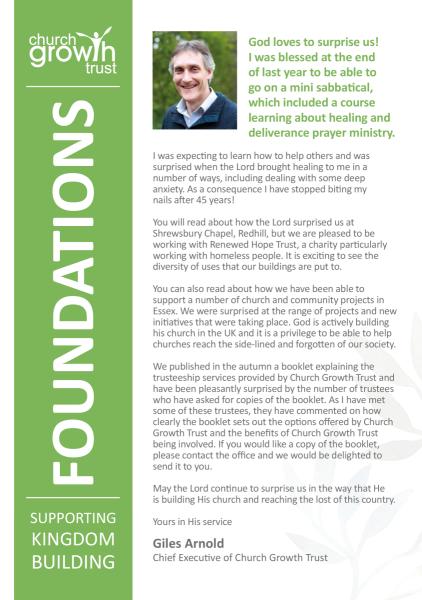 church growth trust

FOUNDATIONS

SUPPORTING KINGDOM BUILDING

God loves to surprise us! I was blessed at the end of last year to be able to go on a mini sabbatical, which included a course learning about healing and deliverance prayer ministry.

I was expecting to learn how to help others and was surprised when the Lord brought healing to me in a number of ways, including dealing with some deep anxiety. As a consequence I have stopped biting my nails after 45 years!

You will read about how the Lord surprised us at Shrewsbury Chapel, Redhill, but we are pleased to be working with Renewed Hope Trust, a charity particularly working with homeless people. It is exciting to see the diversity of uses that our buildings are put to.

You can also read about how we have been able to support a number of church and community projects in Essex. We were surprised at the range of projects and new initiatives that were taking place. God is actively building his church in the UK and it is a privilege to be able to help churches reach the side-lined and forgotten of our society.

We published in the autumn a booklet explaining the trusteeship services provided by Church Growth Trust and have been pleasantly surprised by the number of trustees who have asked for copies of the booklet. As I have met some of these trustees, they have commented on how clearly the booklet sets out the options offered by Church Growth Trust and the benefits of Church Growth Trust being involved. If you would like a copy of the booklet, please contact the office and we would be delighted to send it to you.

May the Lord continue to surprise us in the way that He is building His church and reaching the lost of this country.

Yours in His service

Giles Arnold
Chief Executive of Church Growth Trust